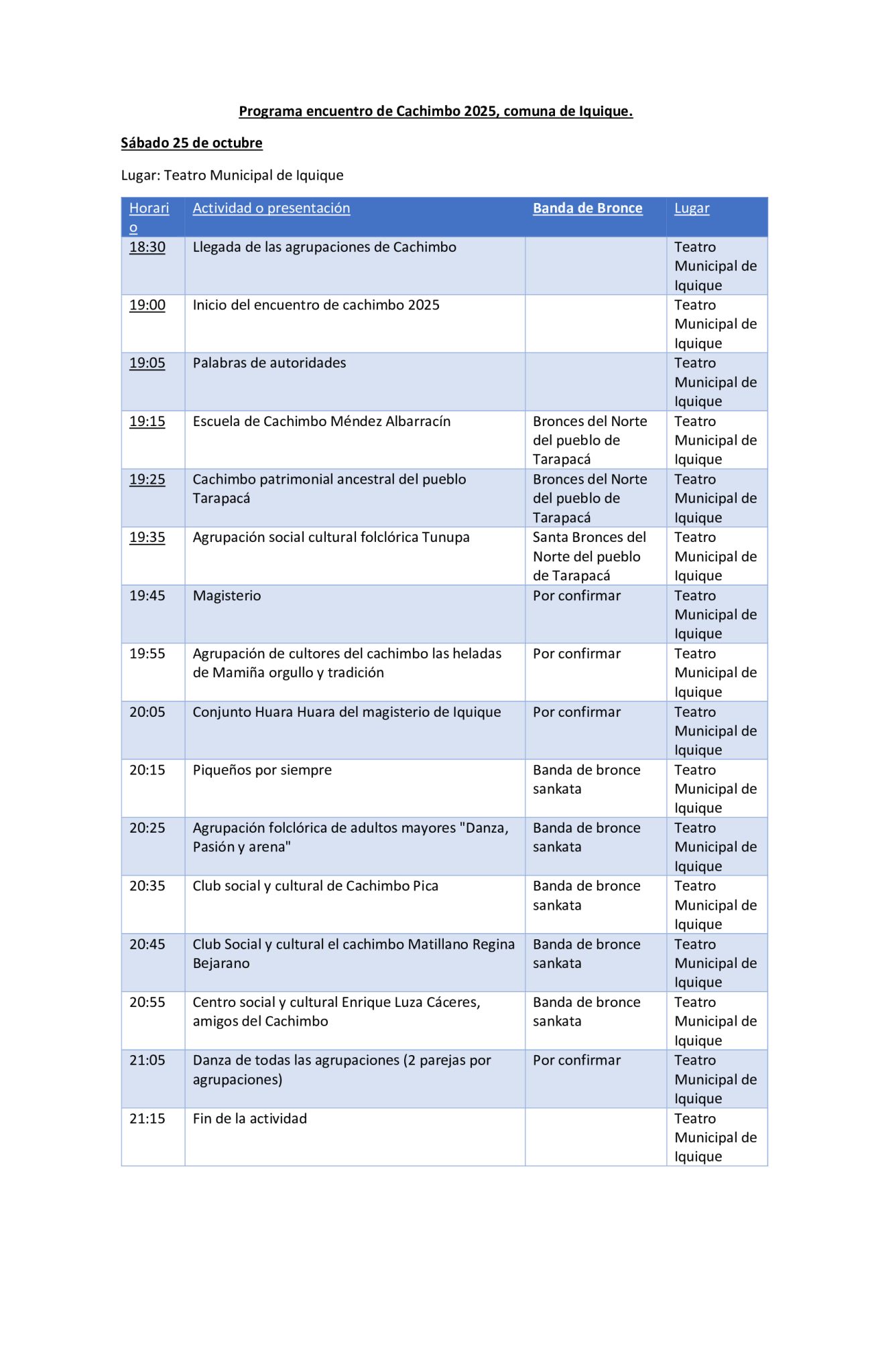 Programa encuentro de Cachimbo 2025, comuna de Iquique.

Sábado 25 de octubre

Lugar: Teatro Municipal de Iquique

| Horario | Actividad o presentación | Banda de Bronce | Lugar |
|---|---|---|---|
| 18:30 | Llegada de las agrupaciones de Cachimbo | | Teatro Municipal de Iquique |
| 19:00 | Inicio del encuentro de cachimbo 2025 | | Teatro Municipal de Iquique |
| 19:05 | Palabras de autoridades | | Teatro Municipal de Iquique |
| 19:15 | Escuela de Cachimbo Méndez Albarracín | Bronces del Norte del pueblo de Tarapacá | Teatro Municipal de Iquique |
| 19:25 | Cachimbo patrimonial ancestral del pueblo Tarapacá | Bronces del Norte del pueblo de Tarapacá | Teatro Municipal de Iquique |
| 19:35 | Agrupación social cultural folclórica Tunupa | Santa Bronces del Norte del pueblo de Tarapacá | Teatro Municipal de Iquique |
| 19:45 | Magisterio | Por confirmar | Teatro Municipal de Iquique |
| 19:55 | Agrupación de cultores del cachimbo las heladas de Mamiña orgullo y tradición | Por confirmar | Teatro Municipal de Iquique |
| 20:05 | Conjunto Huara Huara del magisterio de Iquique | Por confirmar | Teatro Municipal de Iquique |
| 20:15 | Piqueños por siempre | Banda de bronce sankata | Teatro Municipal de Iquique |
| 20:25 | Agrupación folclórica de adultos mayores "Danza, Pasión y arena" | Banda de bronce sankata | Teatro Municipal de Iquique |
| 20:35 | Club social y cultural de Cachimbo Pica | Banda de bronce sankata | Teatro Municipal de Iquique |
| 20:45 | Club Social y cultural el cachimbo Matillano Regina Bejarano | Banda de bronce sankata | Teatro Municipal de Iquique |
| 20:55 | Centro social y cultural Enrique Luza Cáceres, amigos del Cachimbo | Banda de bronce sankata | Teatro Municipal de Iquique |
| 21:05 | Danza de todas las agrupaciones (2 parejas por agrupaciones) | Por confirmar | Teatro Municipal de Iquique |
| 21:15 | Fin de la actividad | | Teatro Municipal de Iquique |